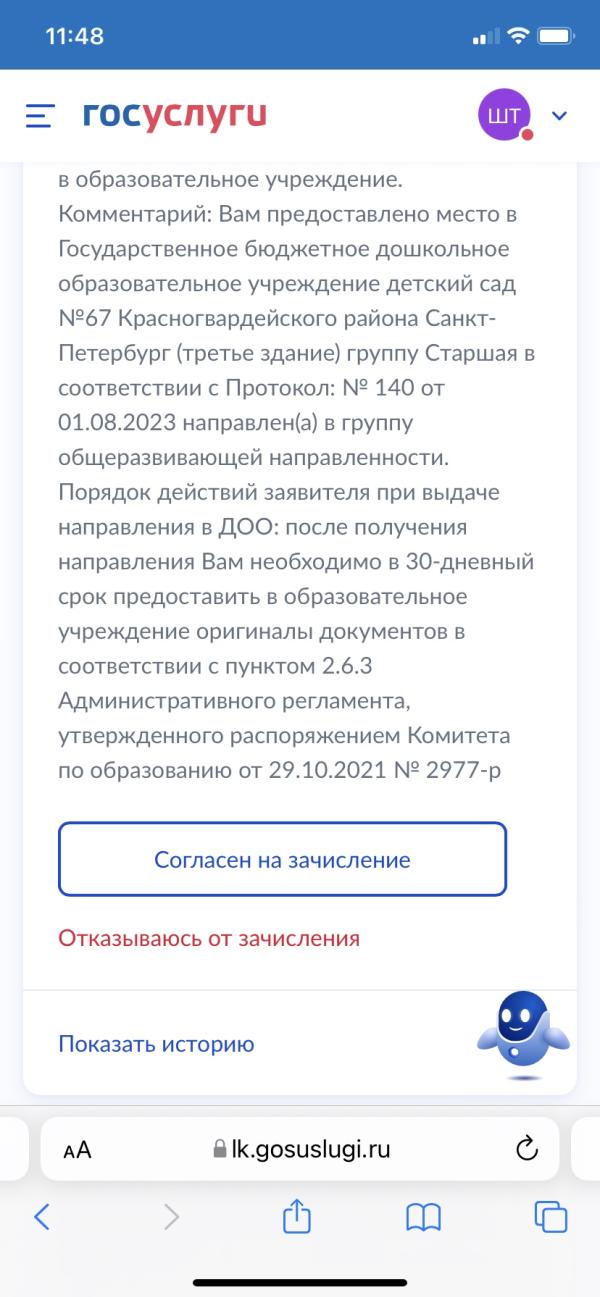 11:48

госуслуги

ШТ

в образовательное учреждение. Комментарий: Вам предоставлено место в Государственное бюджетное дошкольное образовательное учреждение детский сад №67 Красногвардейского района Санкт-Петербург (третье здание) группу Старшая в соответствии с Протокол: № 140 от 01.08.2023 направлен(а) в группу общеразвивающей направленности. Порядок действий заявителя при выдаче направления в ДОО: после получения направления Вам необходимо в 30-дневный срок предоставить в образовательное учреждение оригиналы документов в соответствии с пунктом 2.6.3 Административного регламента, утвержденного распоряжением Комитета по образованию от 29.10.2021 № 2977-р

Согласен на зачисление

Отказываюсь от зачисления

Показать историю

AA lk.gosuslugi.ru